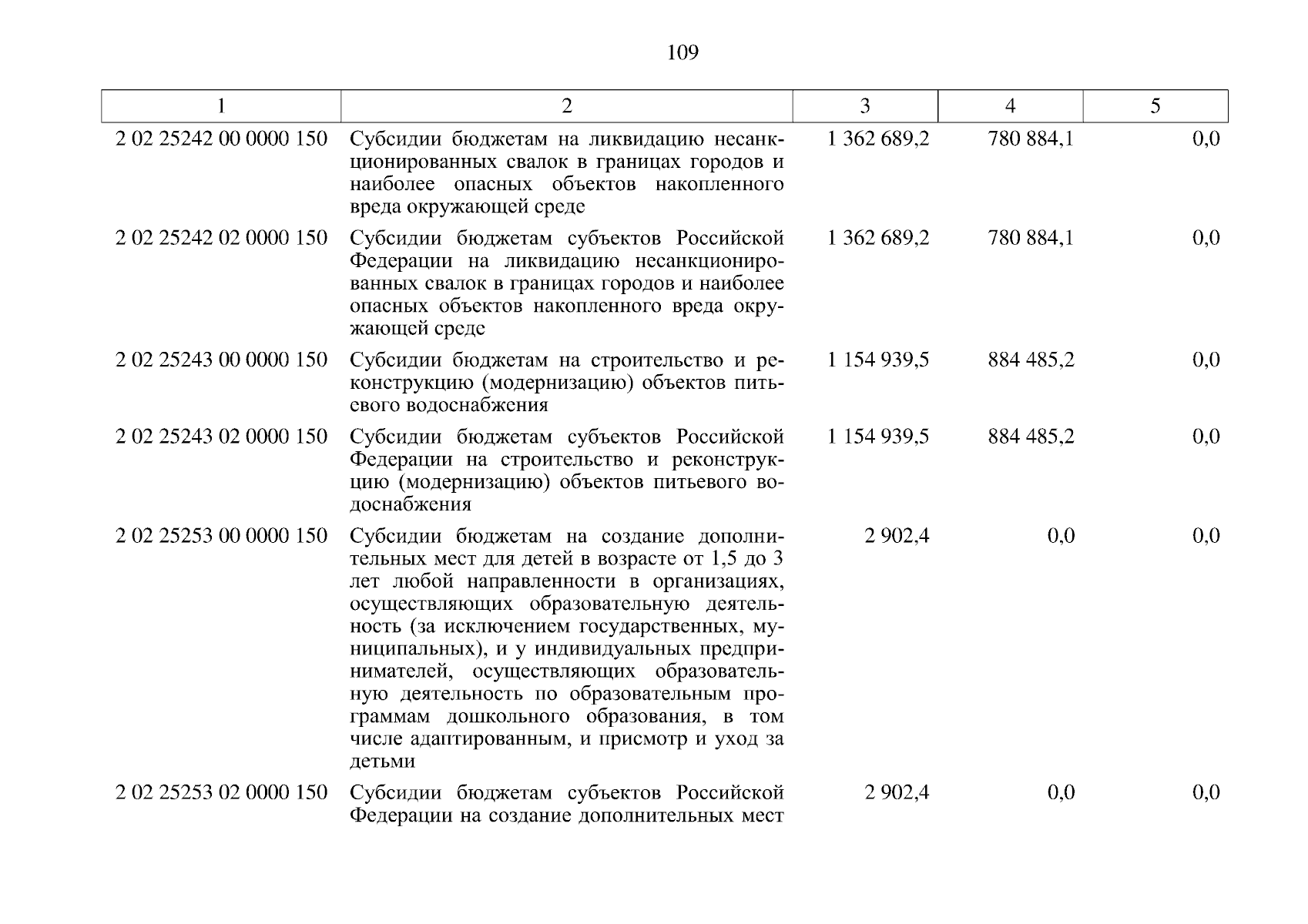 109

| 1 | 2 | 3 | 4 | 5 |
|---|---|---|---|---|
| 2 02 25242 00 0000 150 | Субсидии бюджетам на ликвидацию несанкционированных свалок в границах городов и наиболее опасных объектов накопленного вреда окружающей среде | 1 362 689,2 | 780 884,1 | 0,0 |
| 2 02 25242 02 0000 150 | Субсидии бюджетам субъектов Российской Федерации на ликвидацию несанкционированных свалок в границах городов и наиболее опасных объектов накопленного вреда окружающей среде | 1 362 689,2 | 780 884,1 | 0,0 |
| 2 02 25243 00 0000 150 | Субсидии бюджетам на строительство и реконструкцию (модернизацию) объектов питьевого водоснабжения | 1 154 939,5 | 884 485,2 | 0,0 |
| 2 02 25243 02 0000 150 | Субсидии бюджетам субъектов Российской Федерации на строительство и реконструкцию (модернизацию) объектов питьевого водоснабжения | 1 154 939,5 | 884 485,2 | 0,0 |
| 2 02 25253 00 0000 150 | Субсидии бюджетам на создание дополнительных мест для детей в возрасте от 1,5 до 3 лет любой направленности в организациях, осуществляющих образовательную деятельность (за исключением государственных, муниципальных), и у индивидуальных предпринимателей, осуществляющих образовательную деятельность по образовательным программам дошкольного образования, в том числе адаптированным, и присмотр и уход за детьми | 2 902,4 | 0,0 | 0,0 |
| 2 02 25253 02 0000 150 | Субсидии бюджетам субъектов Российской Федерации на создание дополнительных мест | 2 902,4 | 0,0 | 0,0 |